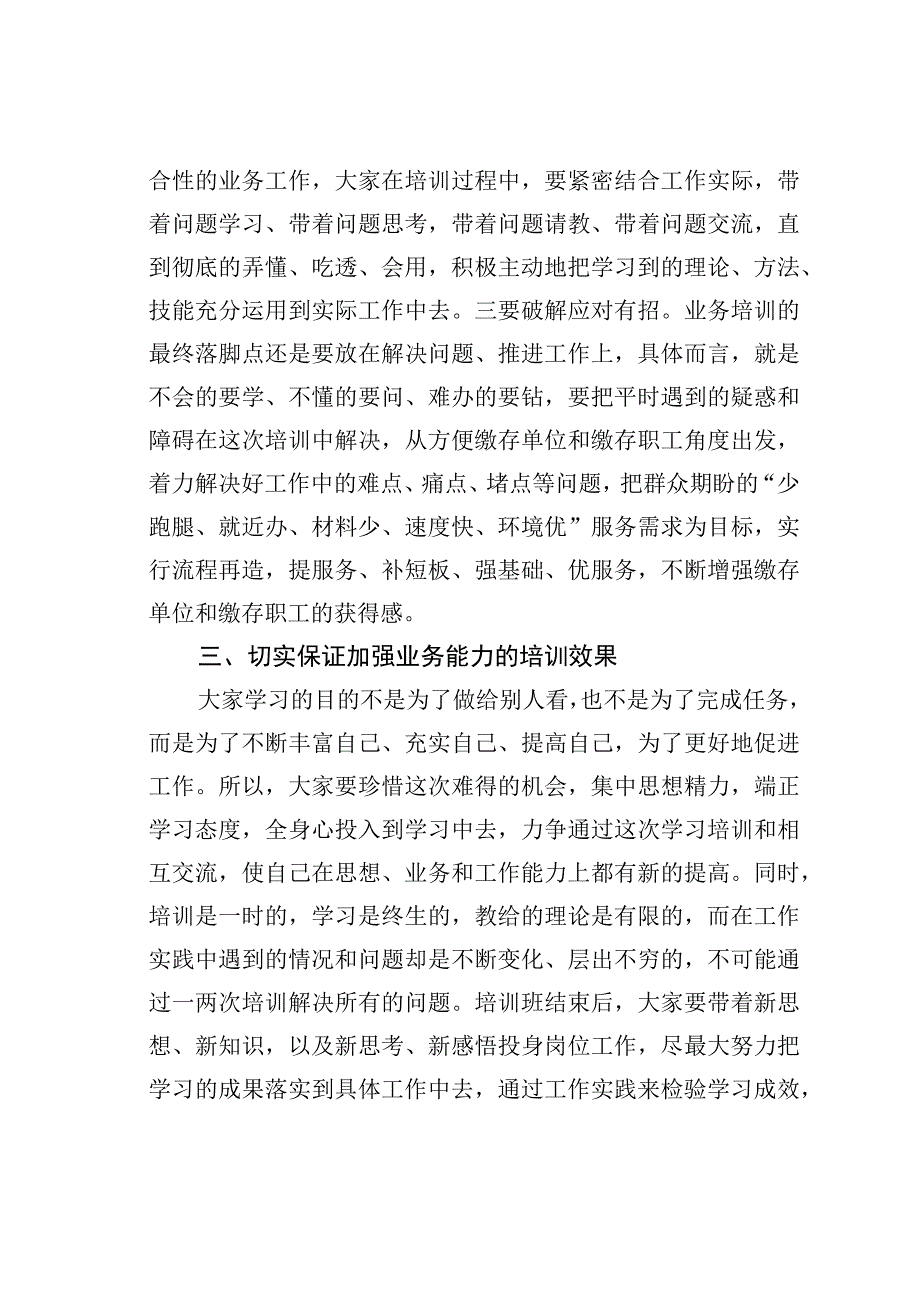 合性的业务工作，大家在培训过程中，要紧密结合工作实际，带着问题学习、带着问题思考，带着问题请教、带着问题交流，直到彻底的弄懂、吃透、会用，积极主动地把学习到的理论、方法、技能充分运用到实际工作中去。三要破解应对有招。业务培训的最终落脚点还是要放在解决问题、推进工作上，具体而言，就是不会的要学、不懂的要问、难办的要钻，要把平时遇到的疑惑和障碍在这次培训中解决，从方便缴存单位和缴存职工角度出发，着力解决好工作中的难点、痛点、堵点等问题，把群众期盼的“少跑腿、就近办、材料少、速度快、环境优”服务需求为目标，实行流程再造，提服务、补短板、强基础、优服务，不断增强缴存单位和缴存职工的获得感。

三、切实保证加强业务能力的培训效果

大家学习的目的不是为了做给别人看，也不是为了完成任务，而是为了不断丰富自己、充实自己、提高自己，为了更好地促进工作。所以，大家要珍惜这次难得的机会，集中思想精力，端正学习态度，全身心投入到学习中去，力争通过这次学习培训和相互交流，使自己在思想、业务和工作能力上都有新的提高。同时，培训是一时的，学习是终生的，教给的理论是有限的，而在工作实践中遇到的情况和问题却是不断变化、层出不穷的，不可能通过一两次培训解决所有的问题。培训班结束后，大家要带着新思想、新知识，以及新思考、新感悟投身岗位工作，尽最大努力把学习的成果落实到具体工作中去，通过工作实践来检验学习成效，